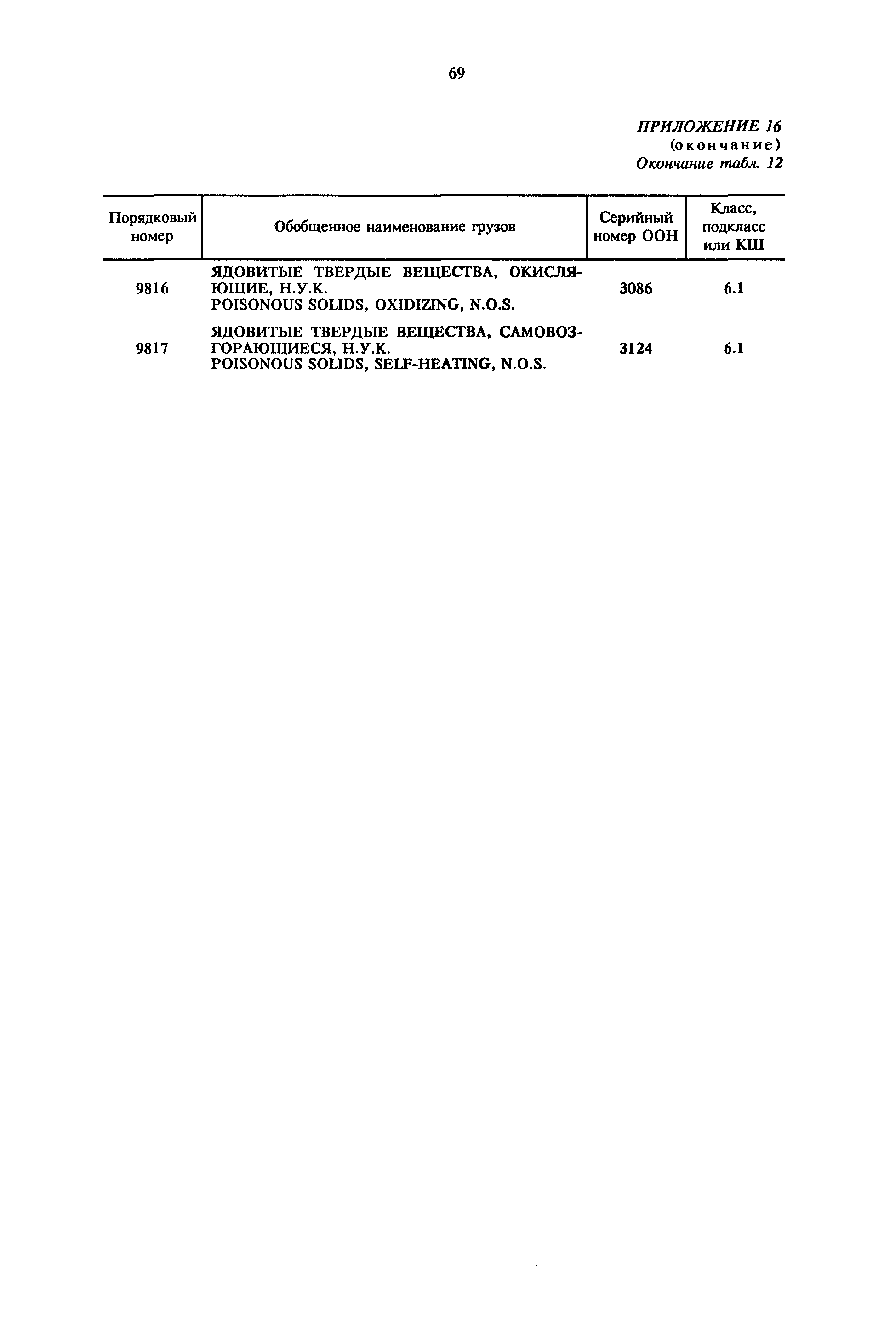 69

ПРИЛОЖЕНИЕ 16
(окончание)
Окончание табл. 12

| Порядковый номер | Обобщенное наименование грузов | Серийный номер ООН | Класс, подкласс или КШ |
|---|---|---|---|
| 9816 | ЯДОВИТЫЕ ТВЕРДЫЕ ВЕЩЕСТВА, ОКИСЛЯЮЩИЕ, Н.У.К. POISONOUS SOLIDS, OXIDIZING, N.O.S. | 3086 | 6.1 |
| 9817 | ЯДОВИТЫЕ ТВЕРДЫЕ ВЕЩЕСТВА, САМОВОЗГОРАЮЩИЕСЯ, Н.У.К. POISONOUS SOLIDS, SELF-HEATING, N.O.S. | 3124 | 6.1 |